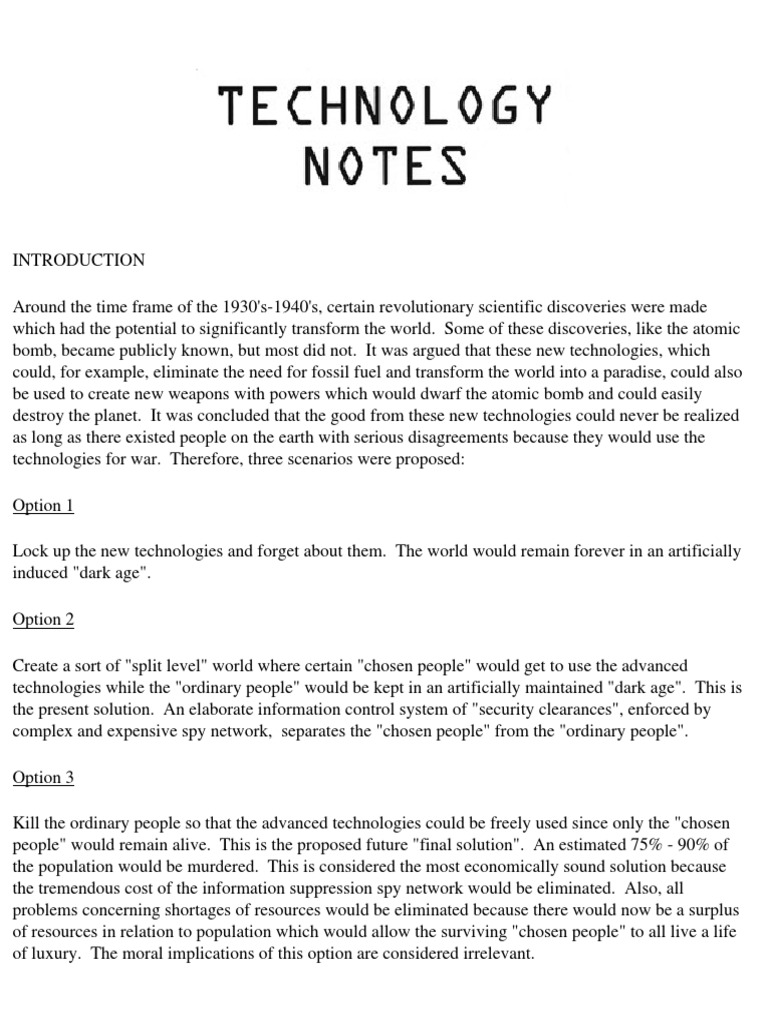 TECHNOLOGY NOTES

INTRODUCTION

Around the time frame of the 1930's-1940's, certain revolutionary scientific discoveries were made which had the potential to significantly transform the world. Some of these discoveries, like the atomic bomb, became publicly known, but most did not. It was argued that these new technologies, which could, for example, eliminate the need for fossil fuel and transform the world into a paradise, could also be used to create new weapons with powers which would dwarf the atomic bomb and could easily destroy the planet. It was concluded that the good from these new technologies could never be realized as long as there existed people on the earth with serious disagreements because they would use the technologies for war. Therefore, three scenarios were proposed:

Option 1

Lock up the new technologies and forget about them. The world would remain forever in an artificially induced "dark age".

Option 2

Create a sort of "split level" world where certain "chosen people" would get to use the advanced technologies while the "ordinary people" would be kept in an artificially maintained "dark age". This is the present solution. An elaborate information control system of "security clearances", enforced by complex and expensive spy network, separates the "chosen people" from the "ordinary people".

Option 3

Kill the ordinary people so that the advanced technologies could be freely used since only the "chosen people" would remain alive. This is the proposed future "final solution". An estimated 75% - 90% of the population would be murdered. This is considered the most economically sound solution because the tremendous cost of the information suppression spy network would be eliminated. Also, all problems concerning shortages of resources would be eliminated because there would now be a surplus of resources in relation to population which would allow the surviving "chosen people" to all live a life of luxury. The moral implications of this option are considered irrelevant.